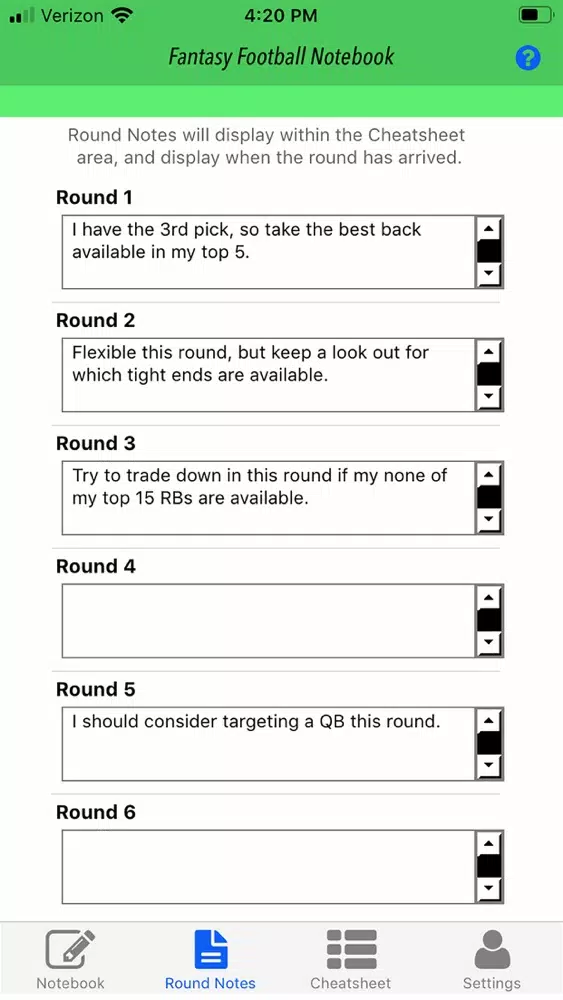 Verizon 4:20 PM

Fantasy Football Notebook

?

Round Notes will display within the Cheatsheet area, and display when the round has arrived.

Round 1

I have the 3rd pick, so take the best back available in my top 5.

Round 2

Flexible this round, but keep a look out for which tight ends are available.

Round 3

Try to trade down in this round if my none of my top 15 RBs are available.

Round 4

Round 5

I should consider targeting a QB this round.

Round 6

Notebook Round Notes Cheatsheet Settings